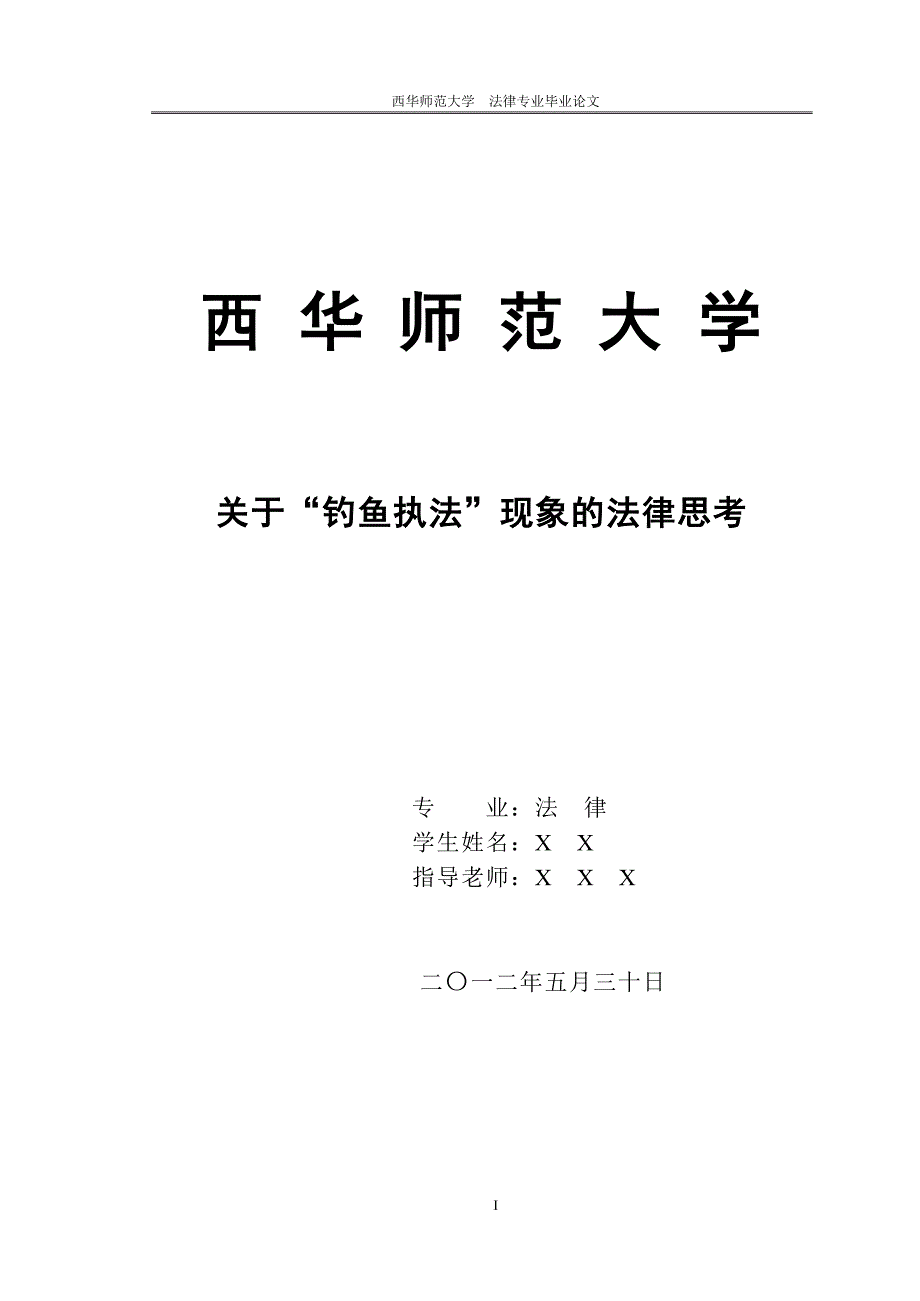 西华师范大学　法律专业毕业论文

西 华 师 范 大 学

关于“钓鱼执法”现象的法律思考

专　　业：法　律
学生姓名：X　X
指导老师：X　X　X

二〇一二年五月三十日

I